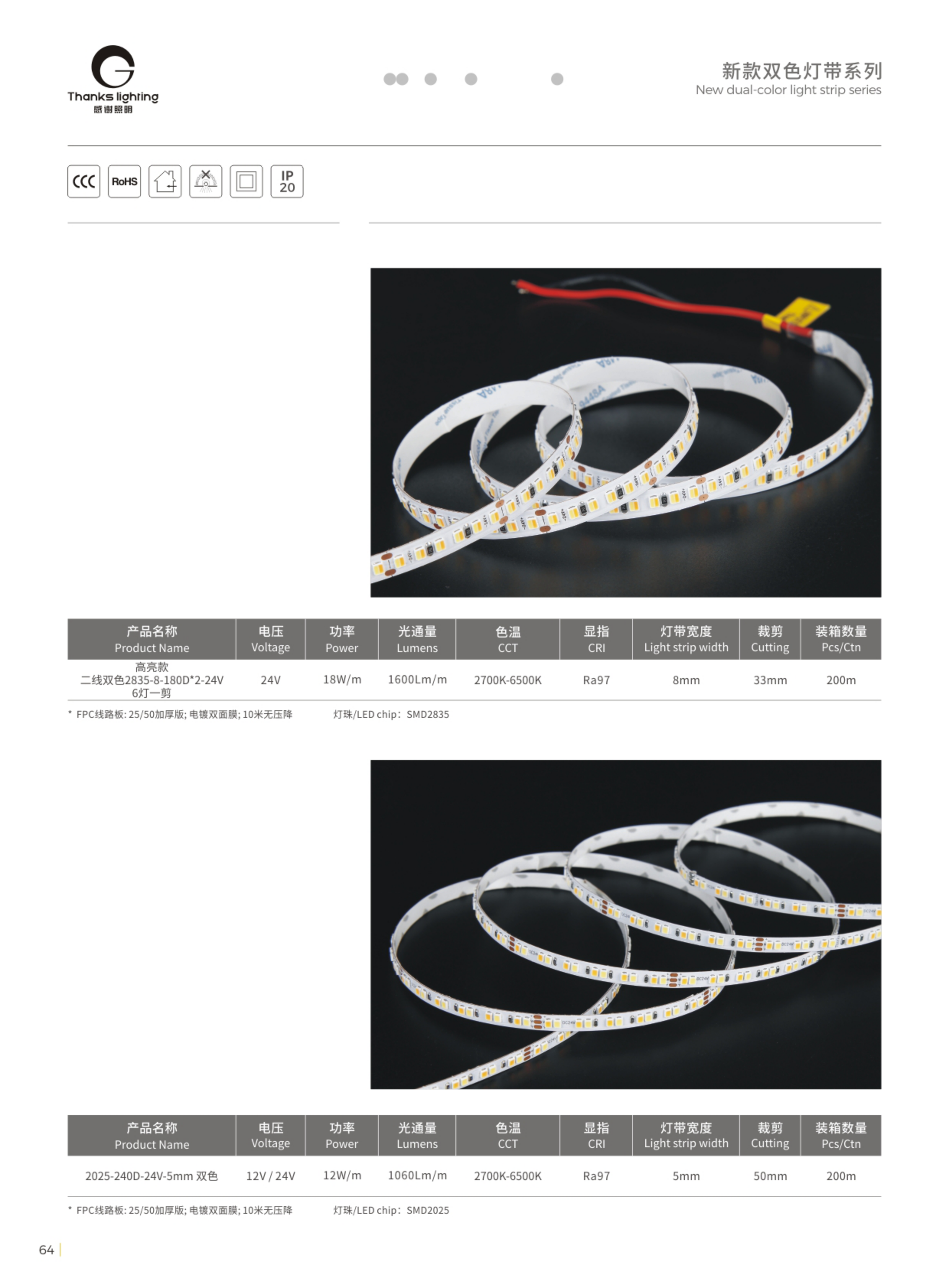 Thanks lighting
感谢照明

新款双色灯带系列
New dual-color light strip series

CCC RoHS IP 20

| 产品名称 Product Name | 电压 Voltage | 功率 Power | 光通量 Lumens | 色温 CCT | 显指 CRI | 灯带宽度 Light strip width | 裁剪 Cutting | 装箱数量 Pcs/Ctn |
|---|---|---|---|---|---|---|---|---|
| 高亮款 二线双色2835-8-180D*2-24V 6灯一剪 | 24V | 18W/m | 1600Lm/m | 2700K-6500K | Ra97 | 8mm | 33mm | 200m |

* FPC线路板: 25/50加厚版; 电镀双面膜; 10米无压降　　灯珠/LED chip: SMD2835

| 产品名称 Product Name | 电压 Voltage | 功率 Power | 光通量 Lumens | 色温 CCT | 显指 CRI | 灯带宽度 Light strip width | 裁剪 Cutting | 装箱数量 Pcs/Ctn |
|---|---|---|---|---|---|---|---|---|
| 2025-240D-24V-5mm 双色 | 12V / 24V | 12W/m | 1060Lm/m | 2700K-6500K | Ra97 | 5mm | 50mm | 200m |

* FPC线路板: 25/50加厚版; 电镀双面膜; 10米无压降　　灯珠/LED chip: SMD2025

64